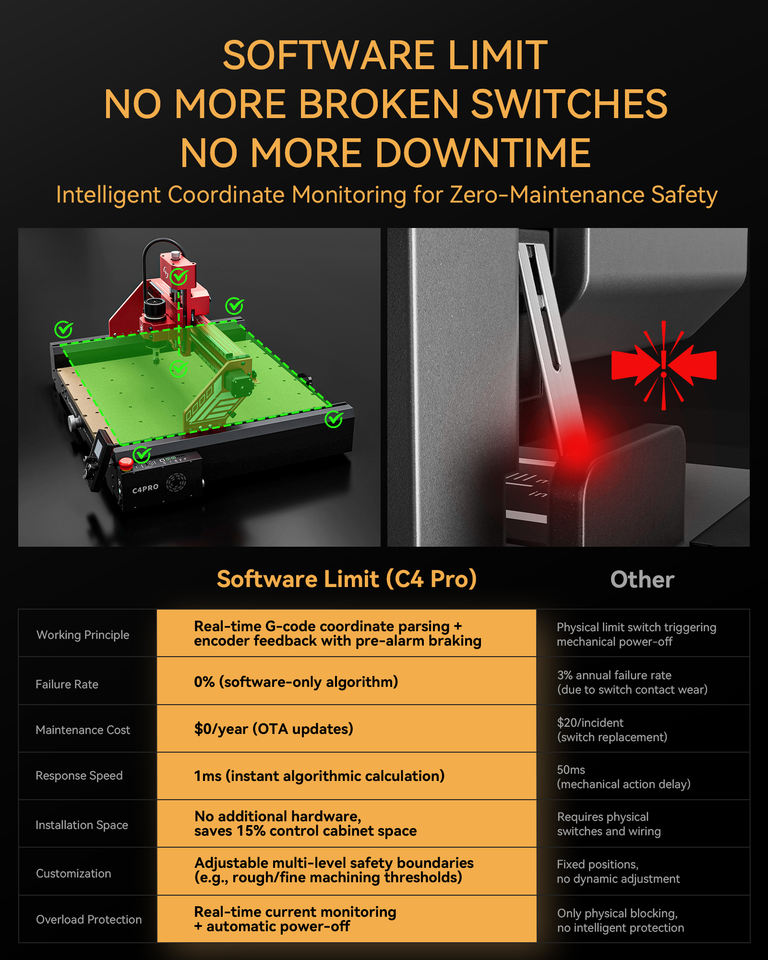 SOFTWARE LIMIT
NO MORE BROKEN SWITCHES
NO MORE DOWNTIME
Intelligent Coordinate Monitoring for Zero-Maintenance Safety

C4PRO

|  | Software Limit (C4 Pro) | Other |
|---|---|---|
| Working Principle | Real-time G-code coordinate parsing + encoder feedback with pre-alarm braking | Physical limit switch triggering mechanical power-off |
| Failure Rate | 0% (software-only algorithm) | 3% annual failure rate (due to switch contact wear) |
| Maintenance Cost | $0/year (OTA updates) | $20/incident (switch replacement) |
| Response Speed | 1ms (instant algorithmic calculation) | 50ms (mechanical action delay) |
| Installation Space | No additional hardware, saves 15% control cabinet space | Requires physical switches and wiring |
| Customization | Adjustable multi-level safety boundaries (e.g., rough/fine machining thresholds) | Fixed positions, no dynamic adjustment |
| Overload Protection | Real-time current monitoring + automatic power-off | Only physical blocking, no intelligent protection |